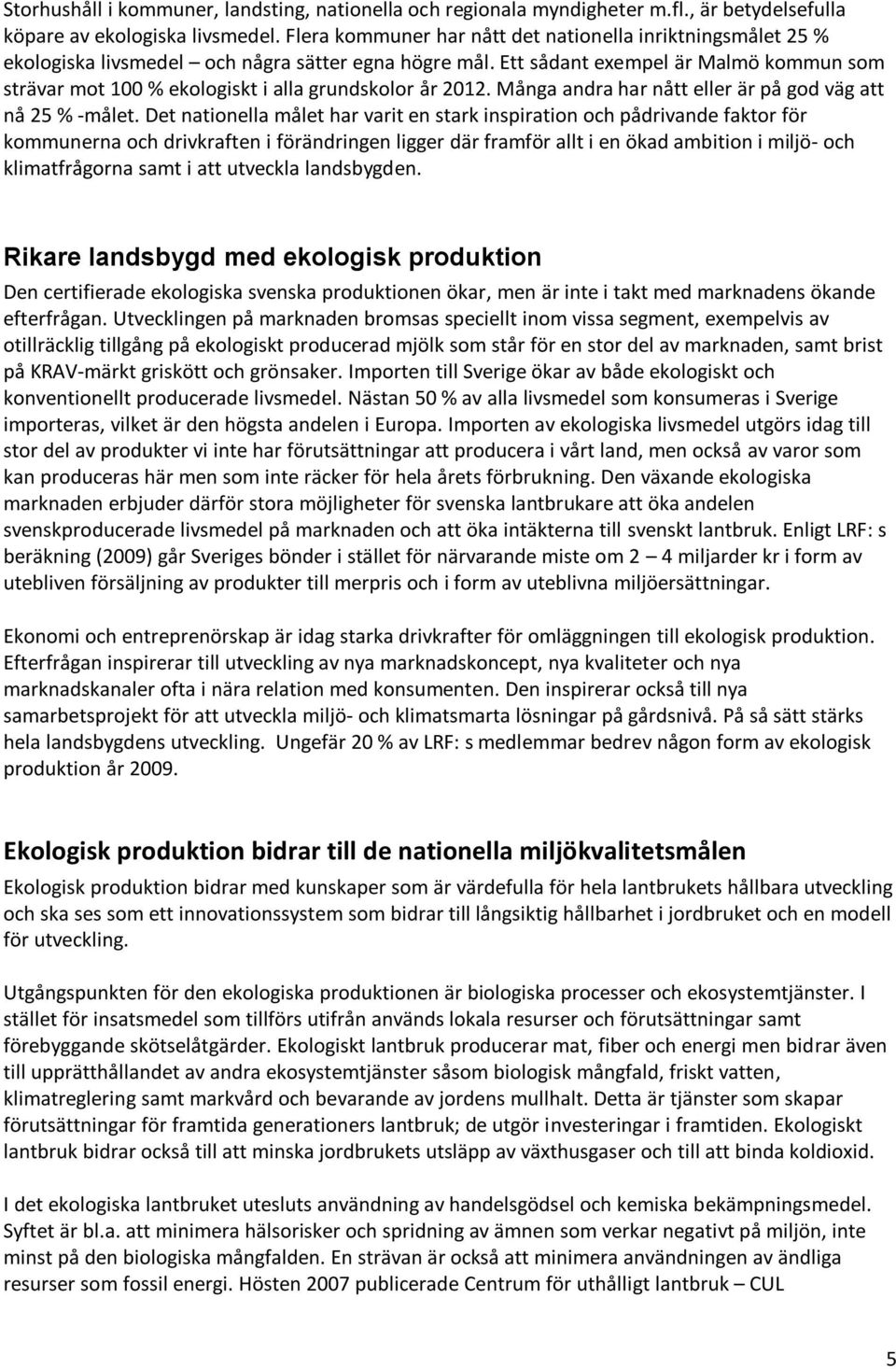 Storhushåll i kommuner, landsting, nationella och regionala myndigheter m.fl., är betydelsefulla köpare av ekologiska livsmedel. Flera kommuner har nått det nationella inriktningsmålet 25 % ekologiska livsmedel – och några sätter egna högre mål. Ett sådant exempel är Malmö kommun som strävar mot 100 % ekologiskt i alla grundskolor år 2012. Många andra har nått eller är på god väg att nå 25 % -målet. Det nationella målet har varit en stark inspiration och pådrivande faktor för kommunerna och drivkraften i förändringen ligger där framför allt i en ökad ambition i miljö- och klimatfrågorna samt i att utveckla landsbygden.

Rikare landsbygd med ekologisk produktion

Den certifierade ekologiska svenska produktionen ökar, men är inte i takt med marknadens ökande efterfrågan. Utvecklingen på marknaden bromsas speciellt inom vissa segment, exempelvis av otillräcklig tillgång på ekologiskt producerad mjölk som står för en stor del av marknaden, samt brist på KRAV-märkt griskött och grönsaker. Importen till Sverige ökar av både ekologiskt och konventionellt producerade livsmedel. Nästan 50 % av alla livsmedel som konsumeras i Sverige importeras, vilket är den högsta andelen i Europa. Importen av ekologiska livsmedel utgörs idag till stor del av produkter vi inte har förutsättningar att producera i vårt land, men också av varor som kan produceras här men som inte räcker för hela årets förbrukning. Den växande ekologiska marknaden erbjuder därför stora möjligheter för svenska lantbrukare att öka andelen svenskproducerade livsmedel på marknaden och att öka intäkterna till svenskt lantbruk. Enligt LRF: s beräkning (2009) går Sveriges bönder i stället för närvarande miste om 2 – 4 miljarder kr i form av utebliven försäljning av produkter till merpris och i form av uteblivna miljöersättningar.

Ekonomi och entreprenörskap är idag starka drivkrafter för omläggningen till ekologisk produktion. Efterfrågan inspirerar till utveckling av nya marknadskoncept, nya kvaliteter och nya marknadskanaler ofta i nära relation med konsumenten. Den inspirerar också till nya samarbetsprojekt för att utveckla miljö- och klimatsmarta lösningar på gårdsnivå. På så sätt stärks hela landsbygdens utveckling. Ungefär 20 % av LRF: s medlemmar bedrev någon form av ekologisk produktion år 2009.

Ekologisk produktion bidrar till de nationella miljökvalitetsmålen

Ekologisk produktion bidrar med kunskaper som är värdefulla för hela lantbrukets hållbara utveckling och ska ses som ett innovationssystem som bidrar till långsiktig hållbarhet i jordbruket och en modell för utveckling.

Utgångspunkten för den ekologiska produktionen är biologiska processer och ekosystemtjänster. I stället för insatsmedel som tillförs utifrån används lokala resurser och förutsättningar samt förebyggande skötselåtgärder. Ekologiskt lantbruk producerar mat, fiber och energi men bidrar även till upprätthållandet av andra ekosystemtjänster såsom biologisk mångfald, friskt vatten, klimatreglering samt markvård och bevarande av jordens mullhalt. Detta är tjänster som skapar förutsättningar för framtida generationers lantbruk; de utgör investeringar i framtiden. Ekologiskt lantbruk bidrar också till att minska jordbrukets utsläpp av växthusgaser och till att binda koldioxid.

I det ekologiska lantbruket utesluts användning av handelsgödsel och kemiska bekämpningsmedel. Syftet är bl.a. att minimera hälsorisker och spridning av ämnen som verkar negativt på miljön, inte minst på den biologiska mångfalden. En strävan är också att minimera användningen av ändliga resurser som fossil energi. Hösten 2007 publicerade Centrum för uthålligt lantbruk – CUL

5